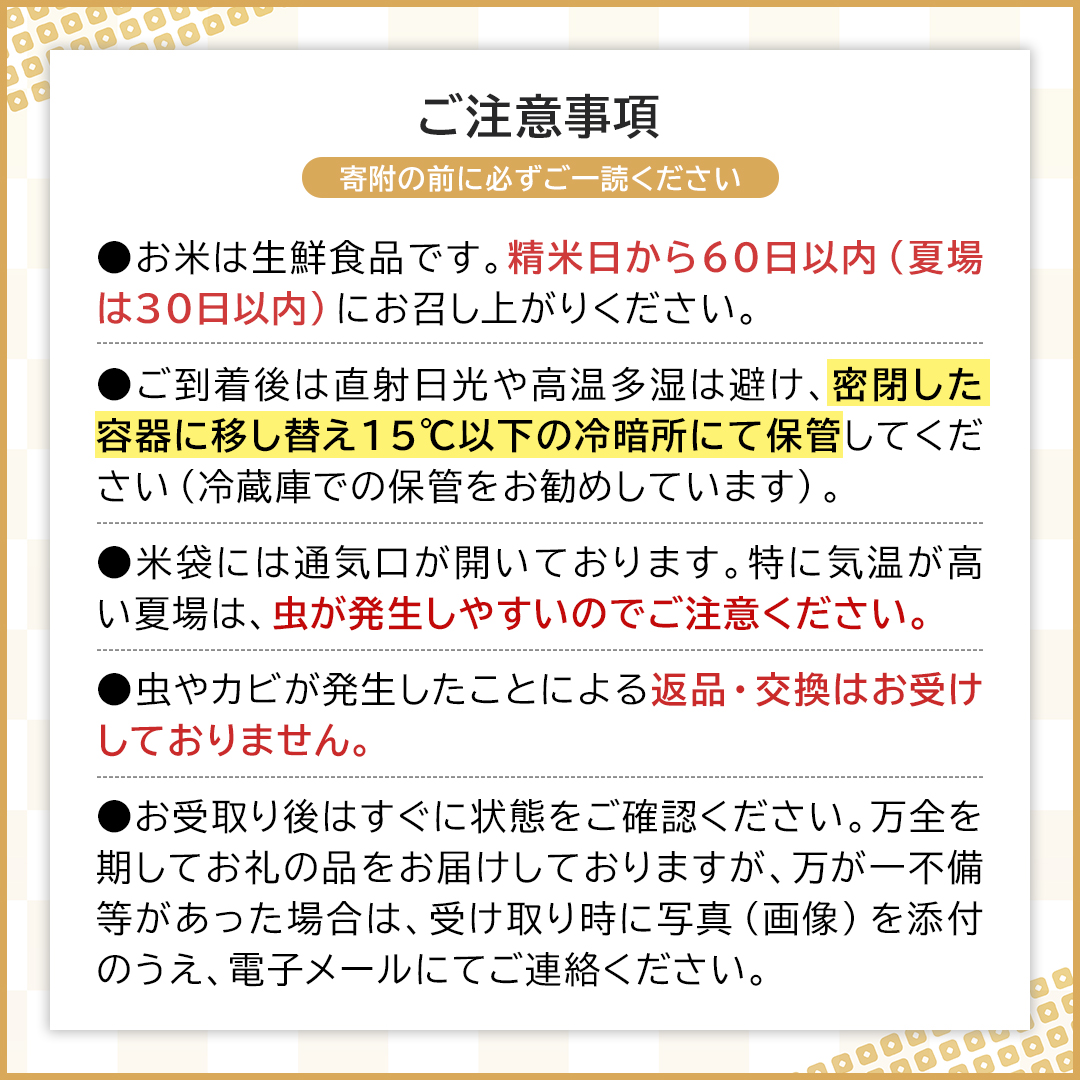 ご注意事項

寄附の前に必ずご一読ください

●お米は生鮮食品です。精米日から60日以内（夏場は30日以内）にお召し上がりください。

●ご到着後は直射日光や高温多湿は避け、密閉した容器に移し替え15℃以下の冷暗所にて保管してください（冷蔵庫での保管をお勧めしています）。

●米袋には通気口が開いております。特に気温が高い夏場は、虫が発生しやすいのでご注意ください。

●虫やカビが発生したことによる返品・交換はお受けしておりません。

●お受取り後はすぐに状態をご確認ください。万全を期してお礼の品をお届けしておりますが、万が一不備等があった場合は、受け取り時に写真（画像）を添付のうえ、電子メールにてご連絡ください。